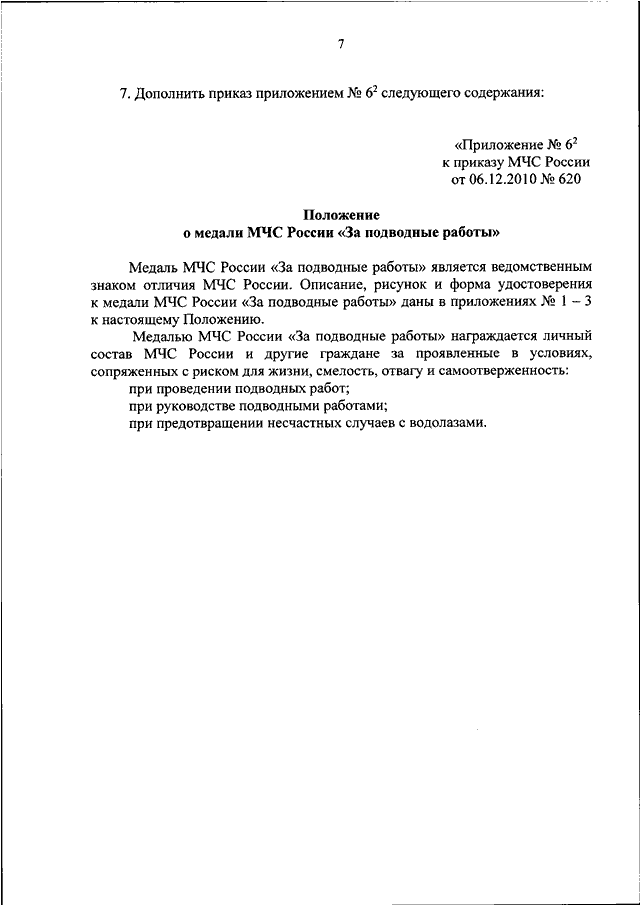 7

7. Дополнить приказ приложением № $6^2$ следующего содержания:

«Приложение № $6^2$
к приказу МЧС России
от 06.12.2010 № 620

Положение
о медали МЧС России «За подводные работы»

Медаль МЧС России «За подводные работы» является ведомственным знаком отличия МЧС России. Описание, рисунок и форма удостоверения к медали МЧС России «За подводные работы» даны в приложениях № 1 – 3 к настоящему Положению.

Медалью МЧС России «За подводные работы» награждается личный состав МЧС России и другие граждане за проявленные в условиях, сопряженных с риском для жизни, смелость, отвагу и самоотверженность:

при проведении подводных работ;

при руководстве подводными работами;

при предотвращении несчастных случаев с водолазами.